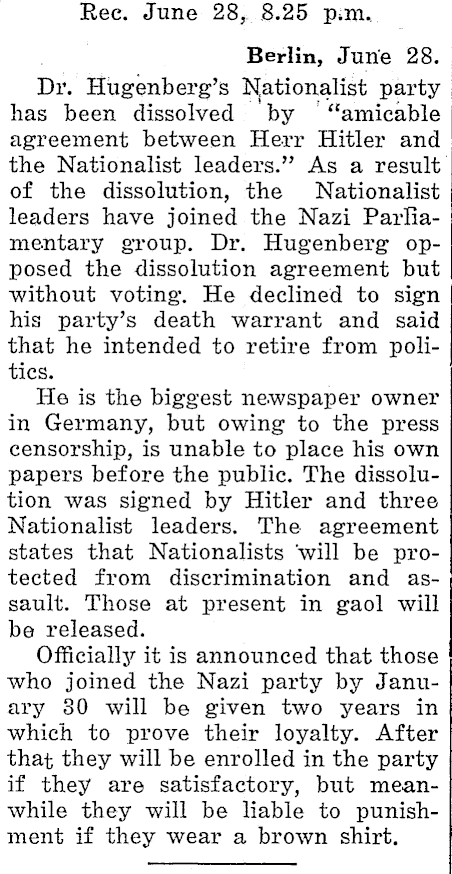 Rec. June 28, 8.25 p.m.

Berlin, June 28.

Dr. Hugenberg's Nationalist party has been dissolved by "amicable agreement between Herr Hitler and the Nationalist leaders." As a result of the dissolution, the Nationalist leaders have joined the Nazi Parliamentary group. Dr. Hugenberg opposed the dissolution agreement but without voting. He declined to sign his party's death warrant and said that he intended to retire from politics.

He is the biggest newspaper owner in Germany, but owing to the press censorship, is unable to place his own papers before the public. The dissolution was signed by Hitler and three Nationalist leaders. The agreement states that Nationalists will be protected from discrimination and assault. Those at present in gaol will be released.

Officially it is announced that those who joined the Nazi party by January 30 will be given two years in which to prove their loyalty. After that they will be enrolled in the party if they are satisfactory, but meanwhile they will be liable to punishment if they wear a brown shirt.